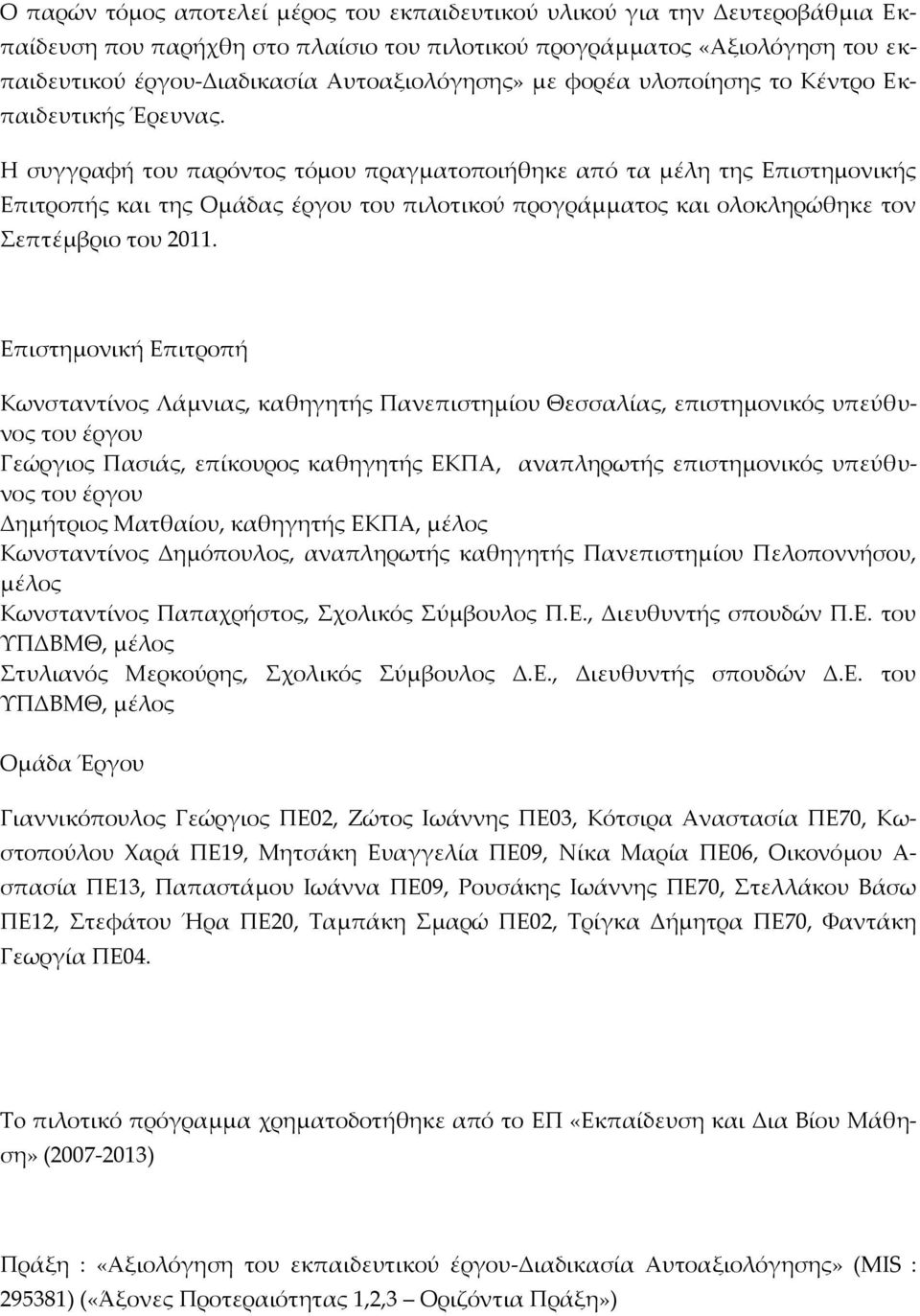 Ο παρών τόμος αποτελεί μέρος του εκπαιδευτικού υλικού για την Δευτεροβάθμια Εκπαίδευση που παρήχθη στο πλαίσιο του πιλοτικού προγράμματος «Αξιολόγηση του εκπαιδευτικού έργου-Διαδικασία Αυτοαξιολόγησης» με φορέα υλοποίησης το Κέντρο Εκπαιδευτικής Έρευνας.

Η συγγραφή του παρόντος τόμου πραγματοποιήθηκε από τα μέλη της Επιστημονικής Επιτροπής και της Ομάδας έργου του πιλοτικού προγράμματος και ολοκληρώθηκε τον Σεπτέμβριο του 2011.

Επιστημονική Επιτροπή

Κωνσταντίνος Λάμνιας, καθηγητής Πανεπιστημίου Θεσσαλίας, επιστημονικός υπεύθυνος του έργου
Γεώργιος Πασιάς, επίκουρος καθηγητής ΕΚΠΑ, αναπληρωτής επιστημονικός υπεύθυνος του έργου
Δημήτριος Ματθαίου, καθηγητής ΕΚΠΑ, μέλος
Κωνσταντίνος Δημόπουλος, αναπληρωτής καθηγητής Πανεπιστημίου Πελοποννήσου, μέλος
Κωνσταντίνος Παπαχρήστος, Σχολικός Σύμβουλος Π.Ε., Διευθυντής σπουδών Π.Ε. του ΥΠΔΒΜΘ, μέλος
Στυλιανός Μερκούρης, Σχολικός Σύμβουλος Δ.Ε., Διευθυντής σπουδών Δ.Ε. του ΥΠΔΒΜΘ, μέλος

Ομάδα Έργου

Γιαννικόπουλος Γεώργιος ΠΕ02, Ζώτος Ιωάννης ΠΕ03, Κότσιρα Αναστασία ΠΕ70, Κωστοπούλου Χαρά ΠΕ19, Μητσάκη Ευαγγελία ΠΕ09, Νίκα Μαρία ΠΕ06, Οικονόμου Ασπασία ΠΕ13, Παπαστάμου Ιωάννα ΠΕ09, Ρουσάκης Ιωάννης ΠΕ70, Στελλάκου Βάσω ΠΕ12, Στεφάτου Ήρα ΠΕ20, Ταμπάκη Σμαρώ ΠΕ02, Τρίγκα Δήμητρα ΠΕ70, Φαντάκη Γεωργία ΠΕ04.

Το πιλοτικό πρόγραμμα χρηματοδοτήθηκε από το ΕΠ «Εκπαίδευση και Δια Βίου Μάθηση» (2007-2013)

Πράξη : «Αξιολόγηση του εκπαιδευτικού έργου-Διαδικασία Αυτοαξιολόγησης» (MIS : 295381) («Άξονες Προτεραιότητας 1,2,3 – Οριζόντια Πράξη»)